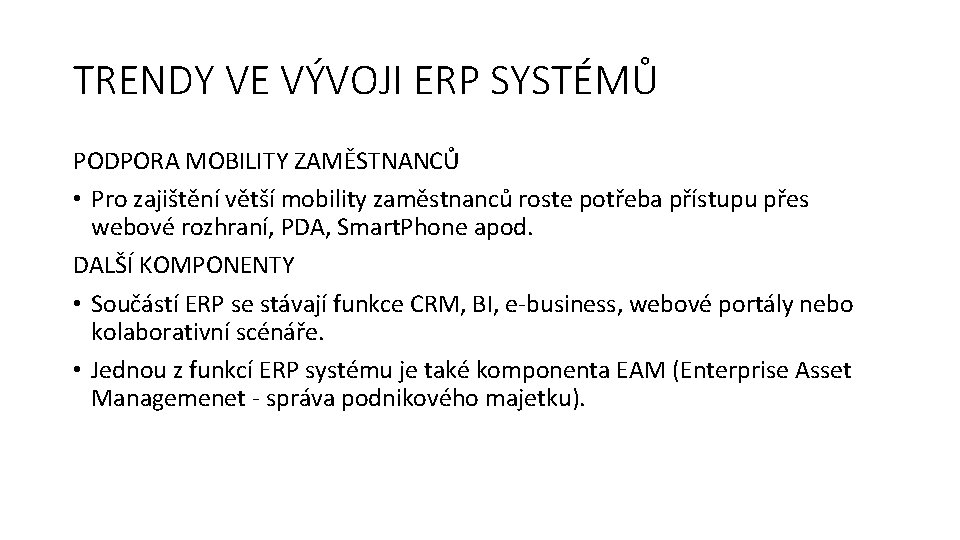 TRENDY VE VÝVOJI ERP SYSTÉMŮ

PODPORA MOBILITY ZAMĚSTNANCŮ

• Pro zajištění větší mobility zaměstnanců roste potřeba přístupu přes webové rozhraní, PDA, SmartPhone apod.

DALŠÍ KOMPONENTY

• Součástí ERP se stávají funkce CRM, BI, e-business, webové portály nebo kolaborativní scénáře.

• Jednou z funkcí ERP systému je také komponenta EAM (Enterprise Asset Managemenet - správa podnikového majetku).